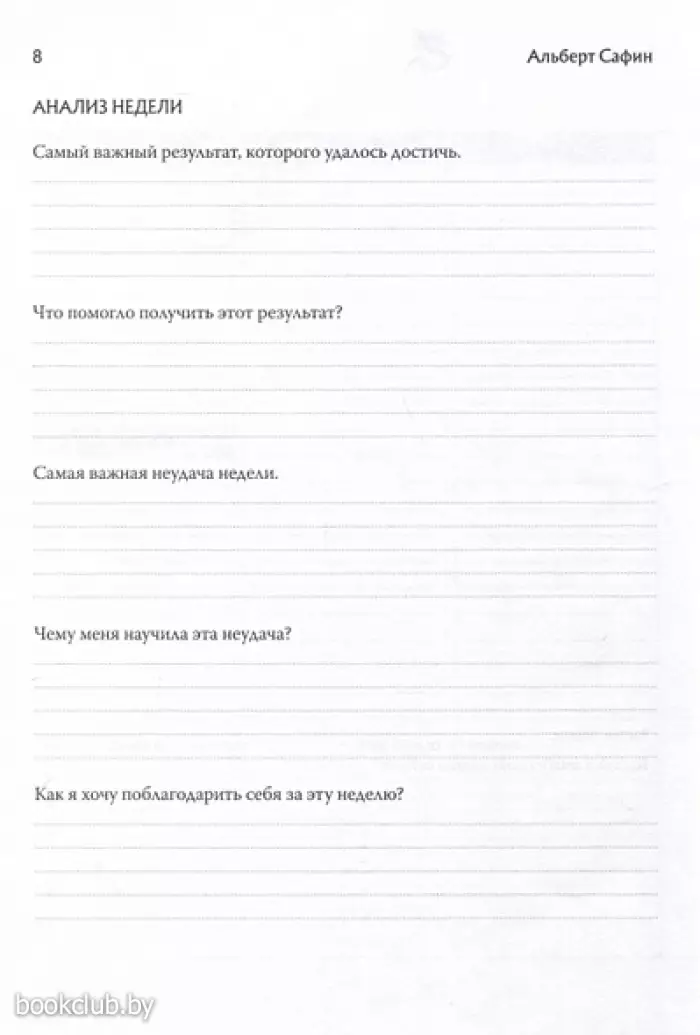 8

Альберт Сафин

АНАЛИЗ НЕДЕЛИ

Самый важный результат, которого удалось достичь.

Что помогло получить этот результат?

Самая важная неудача недели.

Чему меня научила эта неудача?

Как я хочу поблагодарить себя за эту неделю?

bookclub.by